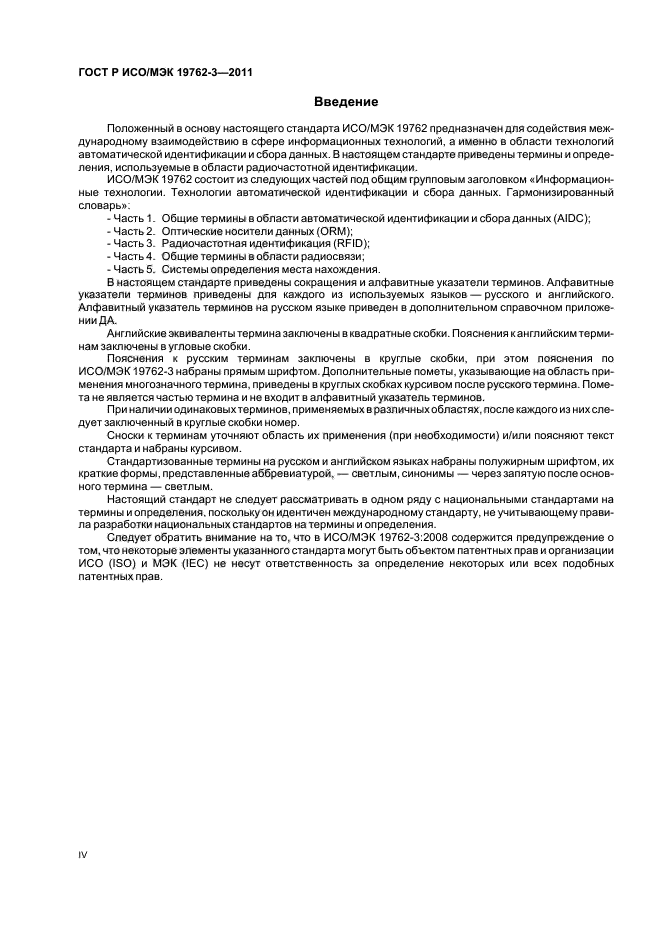 ГОСТ Р ИСО/МЭК 19762-3—2011

Введение

Положенный в основу настоящего стандарта ИСО/МЭК 19762 предназначен для содействия международному взаимодействию в сфере информационных технологий, а именно в области технологий автоматической идентификации и сбора данных. В настоящем стандарте приведены термины и определения, используемые в области радиочастотной идентификации.

ИСО/МЭК 19762 состоит из следующих частей под общим групповым заголовком «Информационные технологии. Технологии автоматической идентификации и сбора данных. Гармонизированный словарь»:

- Часть 1. Общие термины в области автоматической идентификации и сбора данных (AIDC);
- Часть 2. Оптические носители данных (ORM);
- Часть 3. Радиочастотная идентификация (RFID);
- Часть 4. Общие термины в области радиосвязи;
- Часть 5. Системы определения места нахождения.

В настоящем стандарте приведены сокращения и алфавитные указатели терминов. Алфавитные указатели терминов приведены для каждого из используемых языков — русского и английского. Алфавитный указатель терминов на русском языке приведен в дополнительном справочном приложении ДА.

Английские эквиваленты термина заключены в квадратные скобки. Пояснения к английским терминам заключены в угловые скобки.

Пояснения к русским терминам заключены в круглые скобки, при этом пояснения по ИСО/МЭК 19762-3 набраны прямым шрифтом. Дополнительные пометы, указывающие на область применения многозначного термина, приведены в круглых скобках курсивом после русского термина. Помета не является частью термина и не входит в алфавитный указатель терминов.

При наличии одинаковых терминов, применяемых в различных областях, после каждого из них следует заключенный в круглые скобки номер.

Сноски к терминам уточняют область их применения (при необходимости) и/или поясняют текст стандарта и набраны курсивом.

Стандартизованные термины на русском и английском языках набраны полужирным шрифтом, их краткие формы, представленные аббревиатурой, — светлым, синонимы — через запятую после основного термина — светлым.

Настоящий стандарт не следует рассматривать в одном ряду с национальными стандартами на термины и определения, поскольку он идентичен международному стандарту, не учитывающему правила разработки национальных стандартов на термины и определения.

Следует обратить внимание на то, что в ИСО/МЭК 19762-3:2008 содержится предупреждение о том, что некоторые элементы указанного стандарта могут быть объектом патентных прав и организации ИСО (ISO) и МЭК (IEC) не несут ответственность за определение некоторых или всех подобных патентных прав.

IV